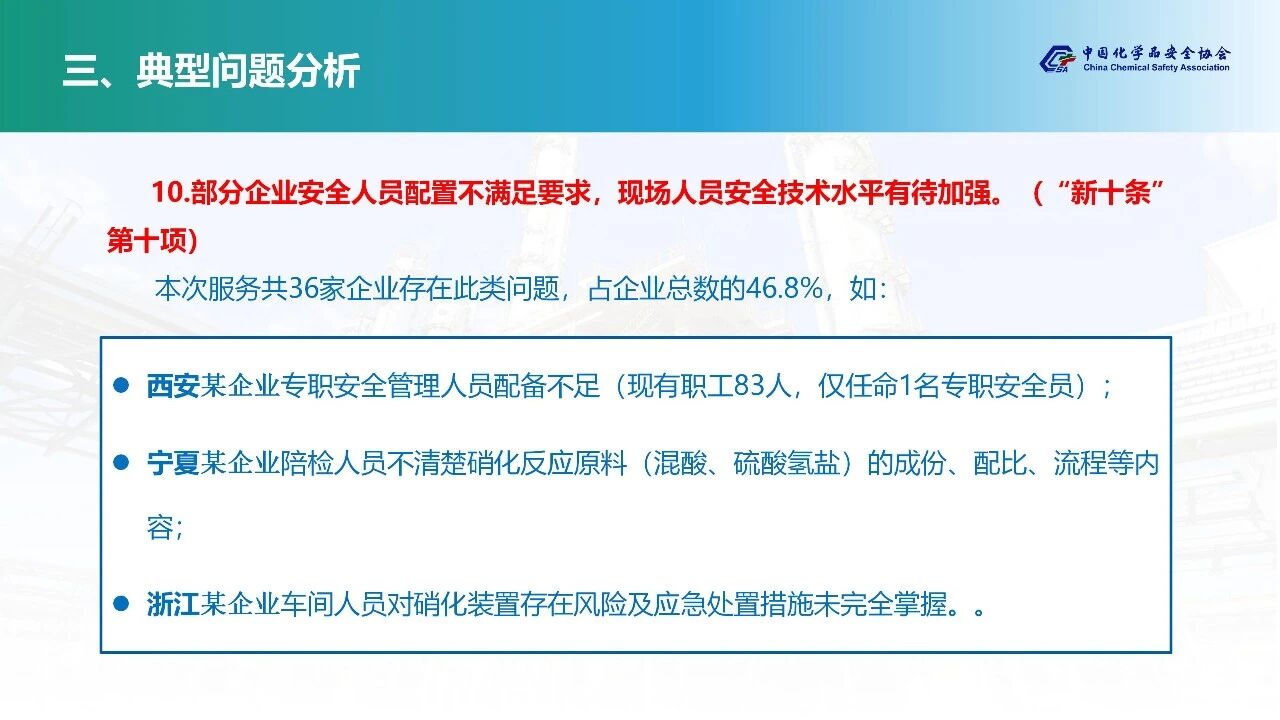 三、典型问题分析

中国化学品安全协会
China Chemical Safety Association

10.部分企业安全人员配置不满足要求，现场人员安全技术水平有待加强。（“新十条”第十项）

本次服务共36家企业存在此类问题，占企业总数的46.8%，如：

• 西安某企业专职安全管理人员配备不足（现有职工83人，仅任命1名专职安全员）；

• 宁夏某企业陪检人员不清楚硝化反应原料（混酸、硫酸氢盐）的成份、配比、流程等内容；

• 浙江某企业车间人员对硝化装置存在风险及应急处置措施未完全掌握。。